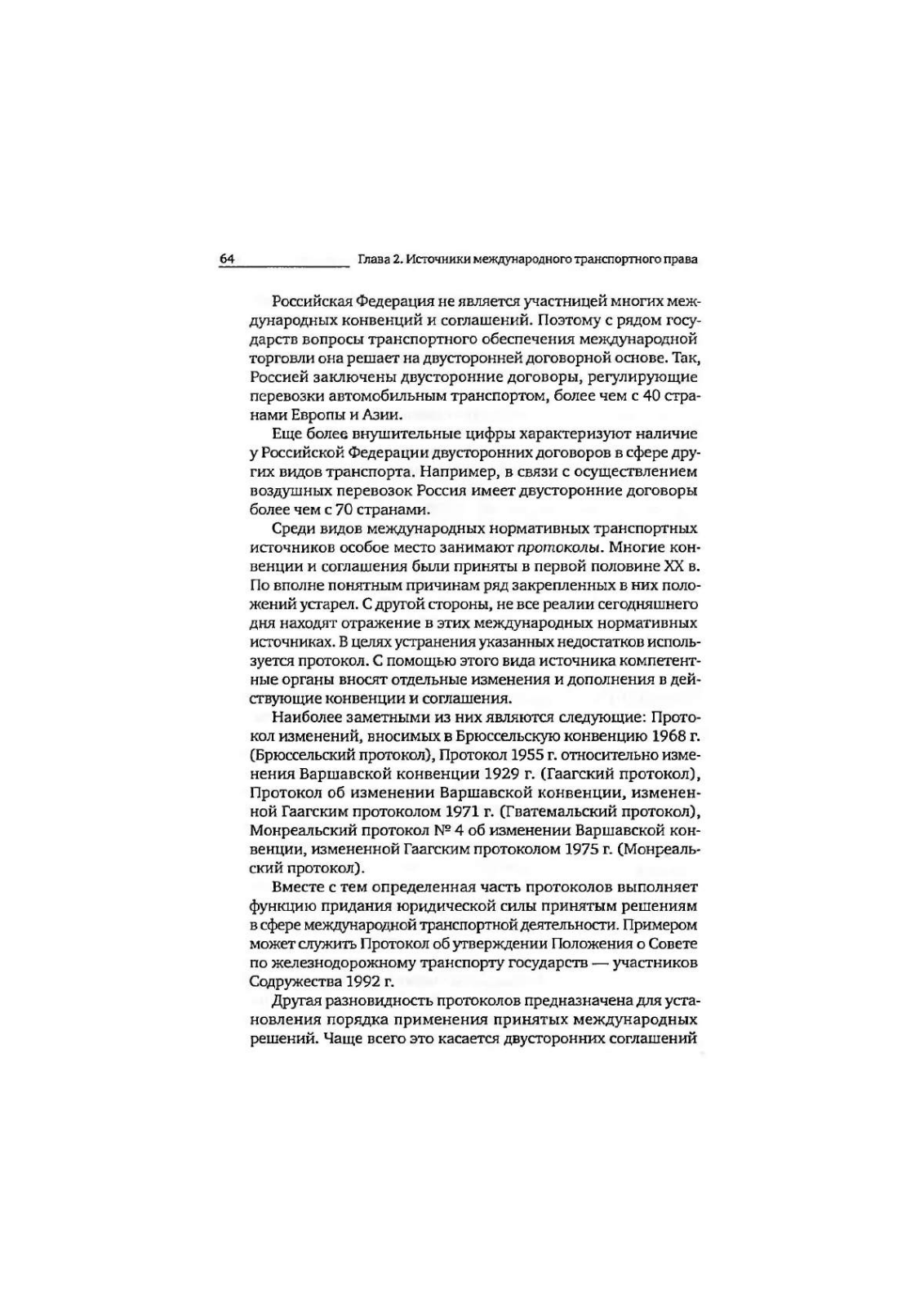 64 Глава 2. Источники международного транспортного права

Российская Федерация не является участницей многих международных конвенций и соглашений. Поэтому с рядом государств вопросы транспортного обеспечения международной торговли она решает на двусторонней договорной основе. Так, Россией заключены двусторонние договоры, регулирующие перевозки автомобильным транспортом, более чем с 40 странами Европы и Азии.

Еще более внушительные цифры характеризуют наличие у Российской Федерации двусторонних договоров в сфере других видов транспорта. Например, в связи с осуществлением воздушных перевозок Россия имеет двусторонние договоры более чем с 70 странами.

Среди видов международных нормативных транспортных источников особое место занимают протоколы. Многие конвенции и соглашения были приняты в первой половине XX в. По вполне понятным причинам ряд закрепленных в них положений устарел. С другой стороны, не все реалии сегодняшнего дня находят отражение в этих международных нормативных источниках. В целях устранения указанных недостатков используется протокол. С помощью этого вида источника компетентные органы вносят отдельные изменения и дополнения в действующие конвенции и соглашения.

Наиболее заметными из них являются следующие: Протокол изменений, вносимых в Брюссельскую конвенцию 1968 г. (Брюссельский протокол), Протокол 1955 г. относительно изменения Варшавской конвенции 1929 г. (Гаагский протокол), Протокол об изменении Варшавской конвенции, измененной Гаагским протоколом 1971 г. (Гватемальский протокол), Монреальский протокол № 4 об изменении Варшавской конвенции, измененной Гаагским протоколом 1975 г. (Монреальский протокол).

Вместе с тем определенная часть протоколов выполняет функцию придания юридической силы принятым решениям в сфере международной транспортной деятельности. Примером может служить Протокол об утверждении Положения о Совете по железнодорожному транспорту государств — участников Содружества 1992 г.

Другая разновидность протоколов предназначена для установления порядка применения принятых международных решений. Чаще всего это касается двусторонних соглашений